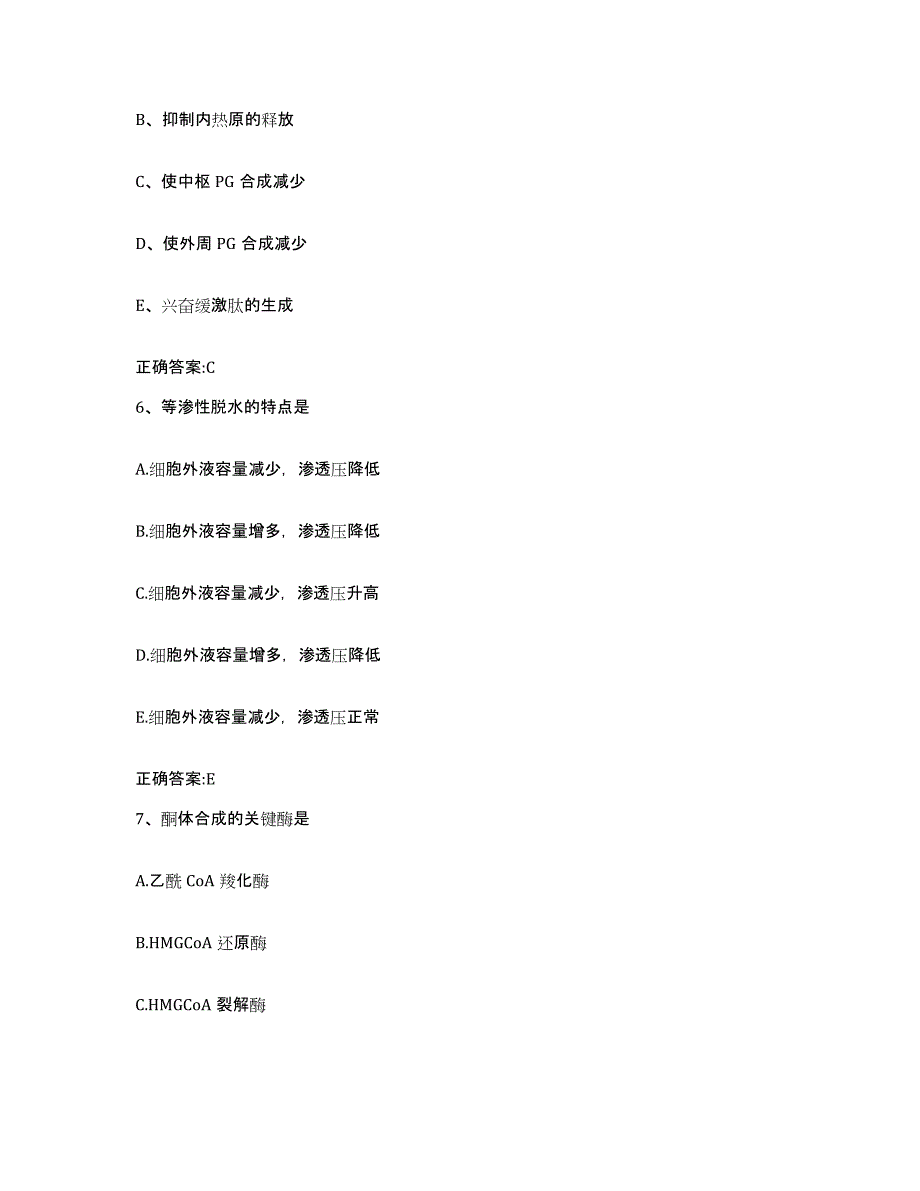 B、抑制内热原的释放

C、使中枢 PG 合成减少

D、使外周 PG 合成减少

E、兴奋缓激肽的生成

正确答案:C

6、等渗性脱水的特点是

A.细胞外液容量减少，渗透压降低

B.细胞外液容量增多，渗透压降低

C.细胞外液容量减少，渗透压升高

D.细胞外液容量增多，渗透压降低

E.细胞外液容量减少，渗透压正常

正确答案:E

7、酮体合成的关键酶是

A.乙酰 CoA 羧化酶

B.HMGCoA 还原酶

C.HMGCoA 裂解酶